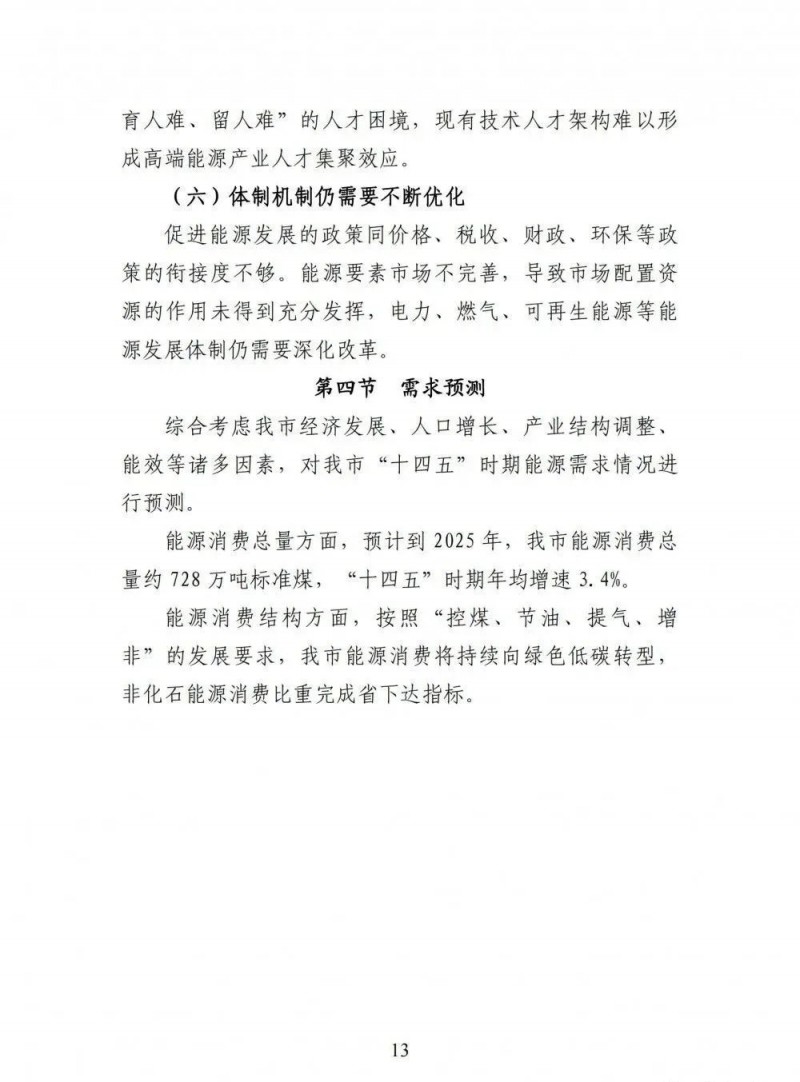 育人难、留人难”的人才困境，现有技术人才架构难以形成高端能源产业人才集聚效应。

（六）体制机制仍需要不断优化

促进能源发展的政策同价格、税收、财政、环保等政策的衔接度不够。能源要素市场不完善，导致市场配置资源的作用未得到充分发挥，电力、燃气、可再生能源等能源发展体制仍需要深化改革。

第四节　需求预测

综合考虑我市经济发展、人口增长、产业结构调整、能效等诸多因素，对我市“十四五”时期能源需求情况进行预测。

能源消费总量方面，预计到 2025 年，我市能源消费总量约 728 万吨标准煤，“十四五”时期年均增速 3.4%。

能源消费结构方面，按照“控煤、节油、提气、增非”的发展要求，我市能源消费将持续向绿色低碳转型，非化石能源消费比重完成省下达指标。

13